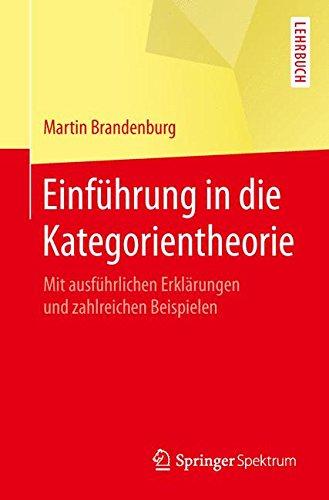 LEHRBUCH

Martin Brandenburg

Einführung in die Kategorientheorie

Mit ausführlichen Erklärungen und zahlreichen Beispielen

Springer Spektrum